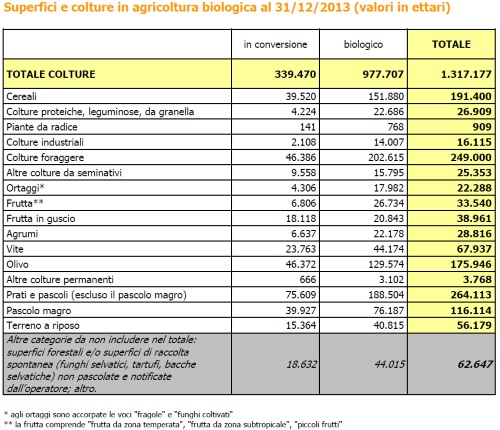 Superfici e colture in agricoltura biologica al 31/12/2013 (valori in ettari)

| | in conversione | biologico | TOTALE |
|---|---|---|---|
| TOTALE COLTURE | 339.470 | 977.707 | 1.317.177 |
| Cereali | 39.520 | 151.880 | 191.400 |
| Colture proteiche, leguminose, da granella | 4.224 | 22.686 | 26.909 |
| Piante da radice | 141 | 768 | 909 |
| Colture industriali | 2.108 | 14.007 | 16.115 |
| Colture foraggere | 46.386 | 202.615 | 249.000 |
| Altre colture da seminativi | 9.558 | 15.795 | 25.353 |
| Ortaggi* | 4.306 | 17.982 | 22.288 |
| Frutta** | 6.806 | 26.734 | 33.540 |
| Frutta in guscio | 18.118 | 20.843 | 38.961 |
| Agrumi | 6.637 | 22.178 | 28.816 |
| Vite | 23.763 | 44.174 | 67.937 |
| Olivo | 46.372 | 129.574 | 175.946 |
| Altre colture permanenti | 666 | 3.102 | 3.768 |
| Prati e pascoli (escluso il pascolo magro) | 75.609 | 188.504 | 264.113 |
| Pascolo magro | 39.927 | 76.187 | 116.114 |
| Terreno a riposo | 15.364 | 40.815 | 56.179 |
| Altre categorie da non includere nel totale: superfici forestali e/o superfici di raccolta spontanea (funghi selvatici, tartufi, bacche selvatiche) non pascolate e notificate dall'operatore; altro. | 18.632 | 44.015 | 62.647 |

* agli ortaggi sono accorpate le voci "fragole" e "funghi coltivati"
** la frutta comprende "frutta da zona temperata", "frutta da zona subtropicale", "piccoli frutti"